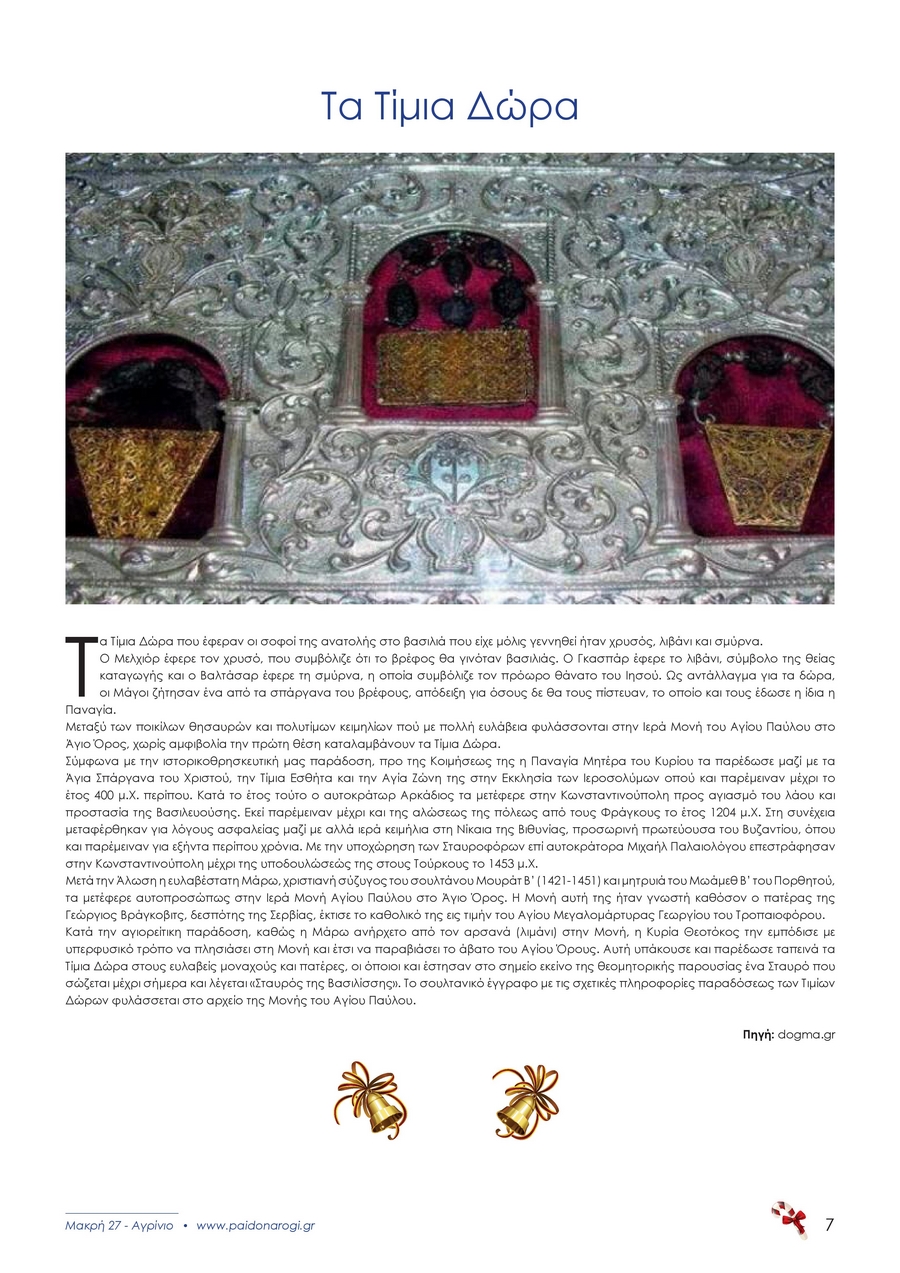 Τα Τίμια Δώρα

Τα Τίμια Δώρα που έφεραν οι σοφοί της ανατολής στο βασιλιά που είχε μόλις γεννηθεί ήταν χρυσός, λιβάνι και σμύρνα. Ο Μελχιόρ έφερε τον χρυσό, που συμβόλιζε ότι το βρέφος θα γινόταν βασιλιάς. Ο Γκασπάρ έφερε το λιβάνι, σύμβολο της θείας καταγωγής και ο Βαλτάσαρ έφερε τη σμύρνα, η οποία συμβόλιζε τον πρόωρο θάνατο του Ιησού. Ως αντάλλαγμα για τα δώρα, οι Μάγοι ζήτησαν ένα από τα σπάργανα του βρέφους, απόδειξη για όσους δε θα τους πίστευαν, το οποίο και τους έδωσε η ίδια η Παναγία.
Μεταξύ των ποικίλων θησαυρών και πολυτίμων κειμηλίων πού με πολλή ευλάβεια φυλάσσονται στην Ιερά Μονή του Αγίου Παύλου στο Άγιο Όρος, χωρίς αμφιβολία την πρώτη θέση καταλαμβάνουν τα Τίμια Δώρα.
Σύμφωνα με την ιστορικοθρησκευτική μας παράδοση, προ της Κοιμήσεως της η Παναγία Μητέρα του Κυρίου τα παρέδωσε μαζί με τα Άγια Σπάργανα του Χριστού, την Τίμια Εσθήτα και την Αγία Ζώνη της στην Εκκλησία των Ιεροσολύμων οπού και παρέμειναν μέχρι το έτος 400 μ.Χ. περίπου. Κατά το έτος τούτο ο αυτοκράτωρ Αρκάδιος τα μετέφερε στην Κωνσταντινούπολη προς αγιασμό του λάου και προστασία της Βασιλευούσης. Εκεί παρέμειναν μέχρι και της αλώσεως της πόλεως από τους Φράγκους το έτος 1204 μ.Χ. Στη συνέχεια μεταφέρθηκαν για λόγους ασφαλείας μαζί με αλλά ιερά κειμήλια στη Νίκαια της Βιθυνίας, προσωρινή πρωτεύουσα του Βυζαντίου, όπου και παρέμειναν για εξήντα περίπου χρόνια. Με την υποχώρηση των Σταυροφόρων επί αυτοκράτορα Μιχαήλ Παλαιολόγου επεστράφησαν στην Κωνσταντινούπολη μέχρι της υποδουλώσεώς της στους Τούρκους το 1453 μ.Χ.
Μετά την Άλωση η ευλαβέστατη Μάρω, χριστιανή σύζυγος του σουλτάνου Μουράτ Β' (1421-1451) και μητρυιά του Μωάμεθ Β' του Πορθητού, τα μετέφερε αυτοπροσώπως στην Ιερά Μονή Αγίου Παύλου στο Άγιο Όρος. Η Μονή αυτή της ήταν γνωστή καθόσον ο πατέρας της Γεώργιος Βράγκοβιτς, δεσπότης της Σερβίας, έκτισε το καθολικό της εις τιμήν του Αγίου Μεγαλομάρτυρας Γεωργίου του Τροπαιοφόρου. Κατά την αγιορείτικη παράδοση, καθώς η Μάρω ανήρχετο από τον αρσανά (λιμάνι) στην Μονή, η Κυρία Θεοτόκος την εμπόδισε με υπερφυσικό τρόπο να πλησιάσει στη Μονή και έτσι να παραβιάσει το άβατο του Αγίου Όρους. Αυτή υπάκουσε και παρέδωσε ταπεινά τα Τίμια Δώρα στους ευλαβείς μοναχούς και πατέρες, οι όποιοι και έστησαν στο σημείο εκείνο της θεομητορικής παρουσίας ένα Σταυρό που σώζεται μέχρι σήμερα και λέγεται «Σταυρός της Βασιλίσσης». Το σουλτανικό έγγραφο με τις σχετικές πληροφορίες παραδόσεως των Τιμίων Δώρων φυλάσσεται στο αρχείο της Μονής του Αγίου Παύλου.

Πηγή: dogma.gr

Μακρή 27 - Αγρίνιο • www.paidonarogi.gr

7